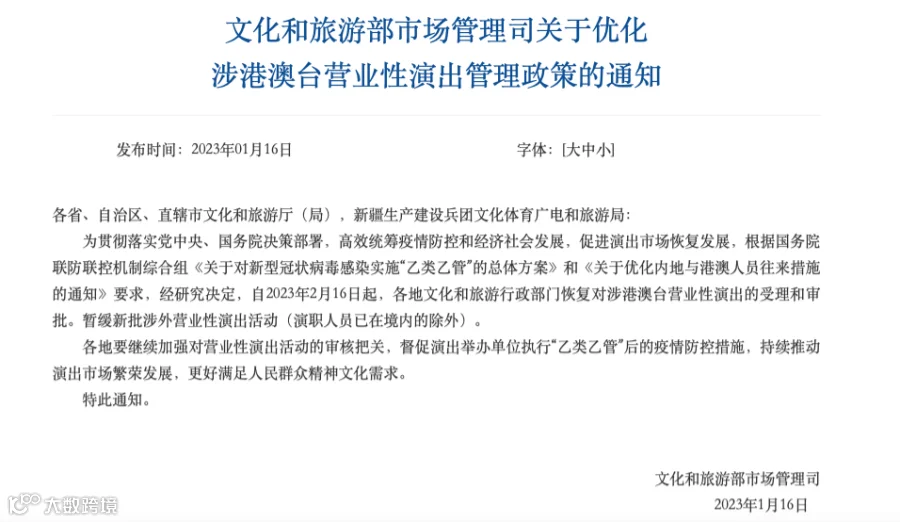 文化和旅游部市场管理司关于优化
涉港澳台营业性演出管理政策的通知

发布时间：2023年01月16日　　字体：[大中小]

各省、自治区、直辖市文化和旅游厅（局），新疆生产建设兵团文化体育广电和旅游局：

为贯彻落实党中央、国务院决策部署，高效统筹疫情防控和经济社会发展，促进演出市场恢复发展，根据国务院联防联控机制综合组《关于对新型冠状病毒感染实施“乙类乙管”的总体方案》和《关于优化内地与港澳人员往来措施的通知》要求，经研究决定，自2023年2月16日起，各地文化和旅游行政部门恢复对涉港澳台营业性演出的受理和审批。暂缓新批涉外营业性演出活动（演职人员已在境内的除外）。

各地要继续加强对营业性演出活动的审核把关，督促演出举办单位执行“乙类乙管”后的疫情防控措施，持续推动演出市场繁荣发展，更好满足人民群众精神文化需求。

特此通知。

文化和旅游部市场管理司
2023年1月16日

大数跨境